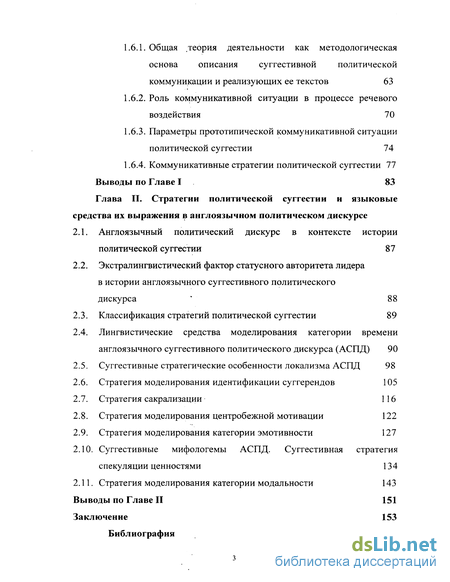 1.6.1. Общая теория деятельности как методологическая основа описания суггестивной политической коммуникации и реализующих ее текстов 63

1.6.2. Роль коммуникативной ситуации в процессе речевого воздействия 70

1.6.3. Параметры прототипической коммуникативной ситуации политической суггестии 74

1.6.4. Коммуникативные стратегии политической суггестии 77

Выводы по Главе I 83

Глава II. Стратегии политической суггестии и языковые средства их выражения в англоязычном политическом дискурсе

2.1. Англоязычный политический дискурс в контексте истории политической суггестии 87

2.2. Экстралингвистический фактор статусного авторитета лидера в истории англоязычного суггестивного политического дискурса 88

2.3. Классификация стратегий политической суггестии 89

2.4. Лингвистические средства моделирования категории времени англоязычного суггестивного политического дискурса (АСПД) 90

2.5. Суггестивные стратегические особенности локализма АСПД 98

2.6. Стратегия моделирования идентификации суггерендов 105

2.7. Стратегия сакрализации 116

2.8. Стратегия моделирования центробежной мотивации 122

2.9. Стратегия моделирования категории эмотивности 127

2.10. Суггестивные мифологемы АСПД. Суггестивная стратегия спекуляции ценностями 134

2.11. Стратегия моделирования категории модальности 143

Выводы по Главе II 151

Заключение 153

Библиография

3

dsLib.net
библиотека диссертаций